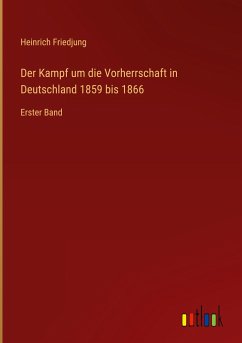 Heinrich Friedjung

Der Kampf um die Vorherrschaft in Deutschland 1859 bis 1866

Erster Band

outlook